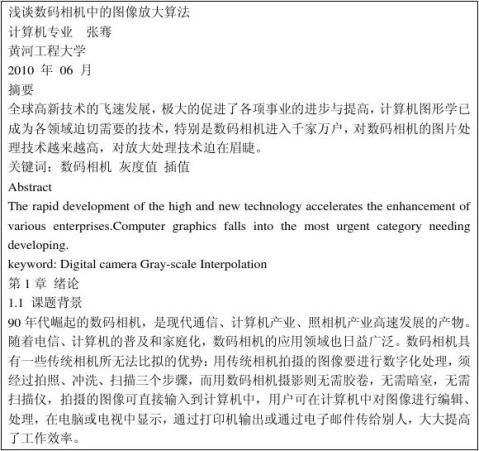 浅谈数码相机中的图像放大算法
计算机专业　张骞
黄河工程大学
2010 年 06 月
摘要
全球高新技术的飞速发展，极大的促进了各项事业的进步与提高，计算机图形学已成为各领域迫切需要的技术，特别是数码相机进入千家万户，对数码相机的图片处理技术越来越高，对放大处理技术迫在眉睫。
关键词：数码相机 灰度值 插值
Abstract
The rapid development of the high and new technology accelerates the enhancement of various enterprises.Computer graphics falls into the most urgent category needing developing.
keyword: Digital camera Gray-scale Interpolation
第 1 章 绪论
1.1 课题背景
90 年代崛起的数码相机，是现代通信、计算机产业、照相机产业高速发展的产物。随着电信、计算机的普及和家庭化，数码相机的应用领域也日益广泛。数码相机具有一些传统相机所无法比拟的优势：用传统相机拍摄的图像要进行数字化处理，须经过拍照、冲洗、扫描三个步骤，而用数码相机摄影则无需胶卷，无需暗室，无需扫描仪，拍摄的图像可直接输入到计算机中，用户可在计算机中对图像进行编辑、处理，在电脑或电视中显示，通过打印机输出或通过电子邮件传给别人，大大提高了工作效率。